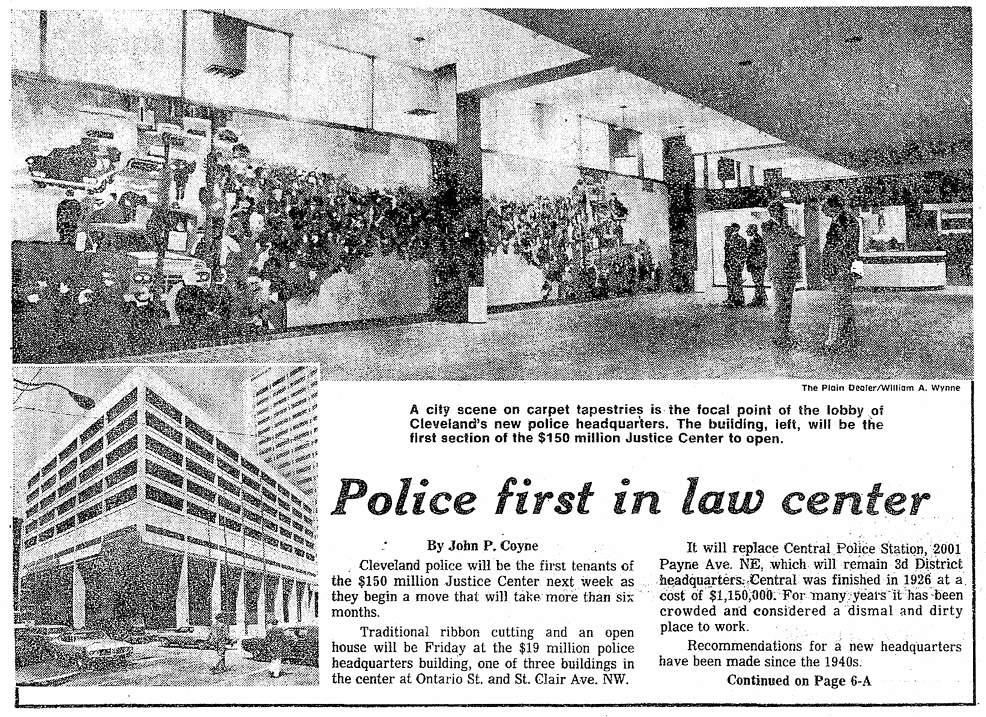 The Plain Dealer/William A. Wynne

A city scene on carpet tapestries is the focal point of the lobby of Cleveland's new police headquarters. The building, left, will be the first section of the $150 million Justice Center to open.

Police first in law center

By John P. Coyne

Cleveland police will be the first tenants of the $150 million Justice Center next week as they begin a move that will take more than six months.

Traditional ribbon cutting and an open house will be Friday at the $19 million police headquarters building, one of three buildings in the center at Ontario St. and St. Clair Ave. NW.

It will replace Central Police Station, 2001 Payne Ave. NE, which will remain 3d District headquarters. Central was finished in 1926 at a cost of $1,150,000. For many years it has been crowded and considered a dismal and dirty place to work.

Recommendations for a new headquarters have been made since the 1940s.

Continued on Page 6-A